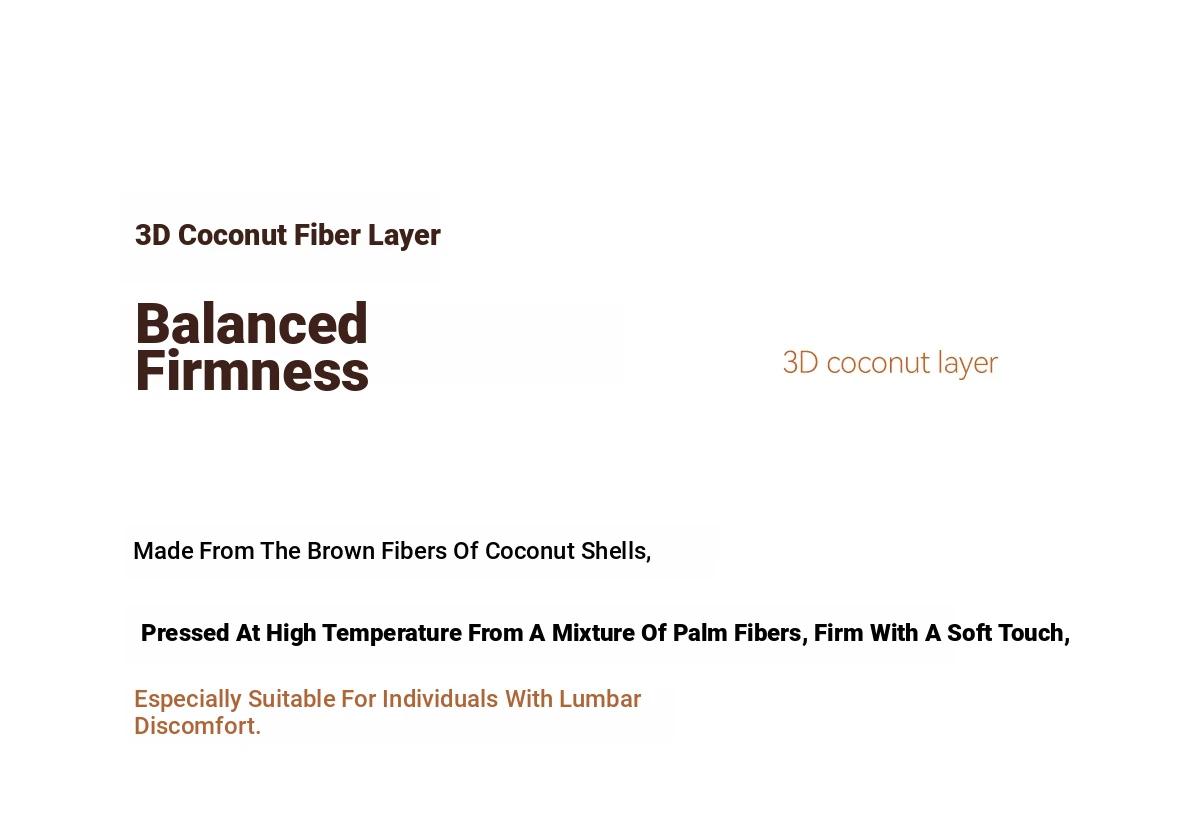 3D Coconut Fiber Layer

Balanced Firmness

3D coconut layer

Made From The Brown Fibers Of Coconut Shells,

Pressed At High Temperature From A Mixture Of Palm Fibers, Firm With A Soft Touch,

Especially Suitable For Individuals With Lumbar Discomfort.